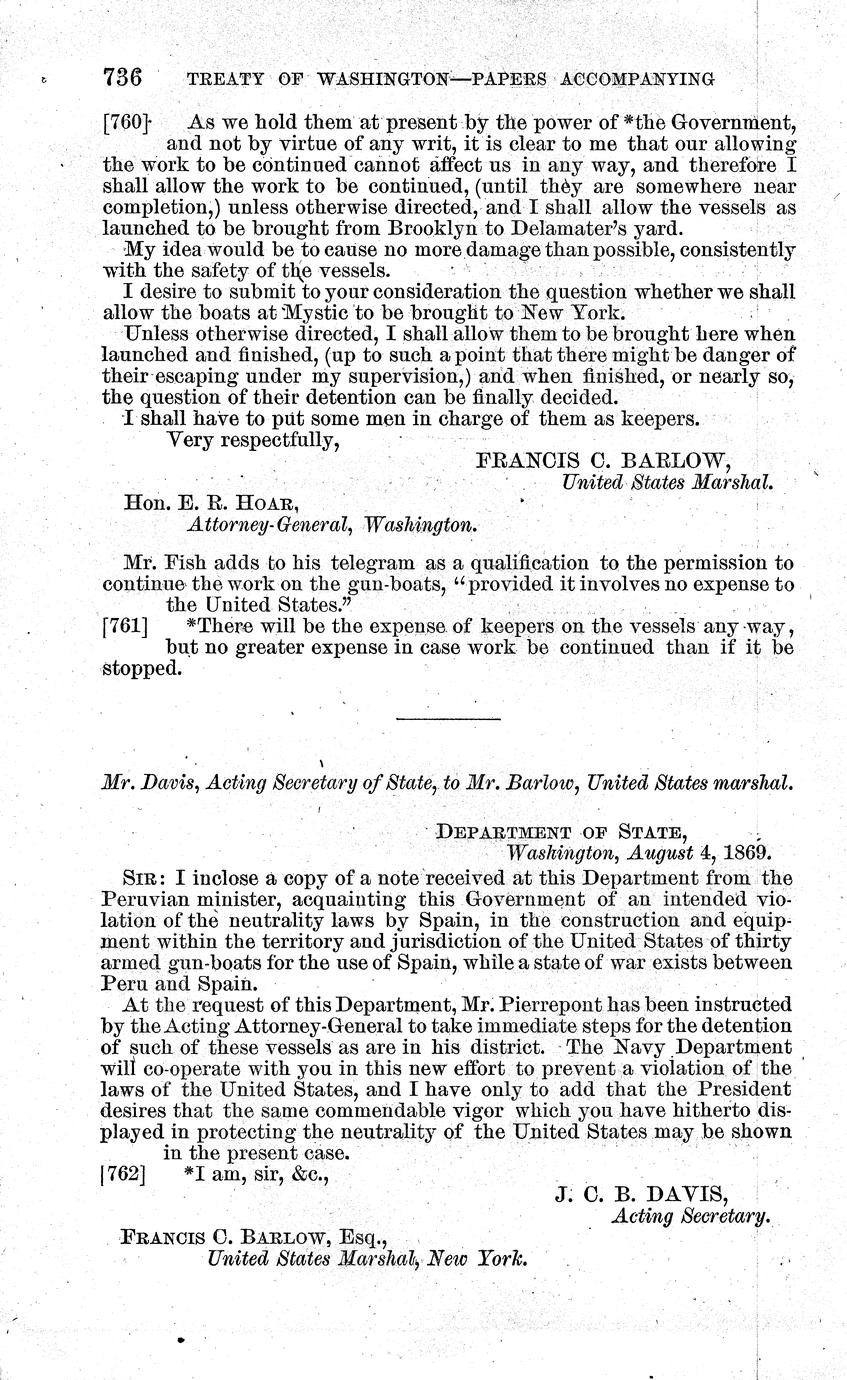 736 TREATY OF WASHINGTON—PAPERS ACCOMPANYING

[760] As we hold them at present by the power of *the Government, and not by virtue of any writ, it is clear to me that our allowing the work to be continued cannot affect us in any way, and therefore I shall allow the work to be continued, (until they are somewhere near completion,) unless otherwise directed, and I shall allow the vessels as launched to be brought from Brooklyn to Delamater's yard.

My idea would be to cause no more damage than possible, consistently with the safety of the vessels.

I desire to submit to your consideration the question whether we shall allow the boats at Mystic to be brought to New York.

Unless otherwise directed, I shall allow them to be brought here when launched and finished, (up to such a point that there might be danger of their escaping under my supervision,) and when finished, or nearly so, the question of their detention can be finally decided.

I shall have to put some men in charge of them as keepers.

Very respectfully,

FRANCIS C. BARLOW,
United States Marshal.

Hon. E. R. HOAR,
Attorney-General, Washington.

Mr. Fish adds to his telegram as a qualification to the permission to continue the work on the gun-boats, "provided it involves no expense to the United States."

[761] *There will be the expense of keepers on the vessels any way, but no greater expense in case work be continued than if it be stopped.

Mr. Davis, Acting Secretary of State, to Mr. Barlow, United States marshal.

DEPARTMENT OF STATE,
Washington, August 4, 1869.

SIR: I inclose a copy of a note received at this Department from the Peruvian minister, acquainting this Government of an intended violation of the neutrality laws by Spain, in the construction and equipment within the territory and jurisdiction of the United States of thirty armed gun-boats for the use of Spain, while a state of war exists between Peru and Spain.

At the request of this Department, Mr. Pierrepont has been instructed by the Acting Attorney-General to take immediate steps for the detention of such of these vessels as are in his district. The Navy Department will co-operate with you in this new effort to prevent a violation of the laws of the United States, and I have only to add that the President desires that the same commendable vigor which you have hitherto displayed in protecting the neutrality of the United States may be shown in the present case.

[762] *I am, sir, &c.,

J. C. B. DAVIS,
Acting Secretary.

FRANCIS C. BARLOW, Esq.,
United States Marshal, New York.